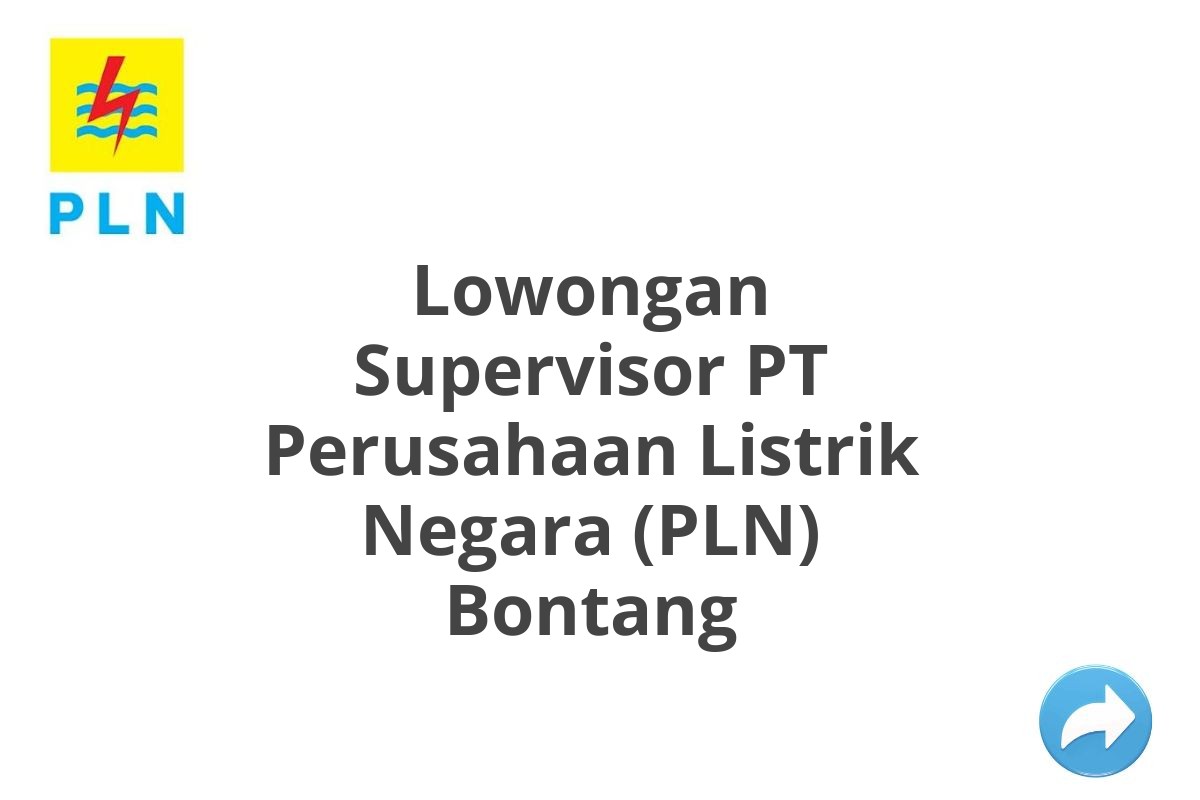 PLN

Lowongan Supervisor PT Perusahaan Listrik Negara (PLN) Bontang